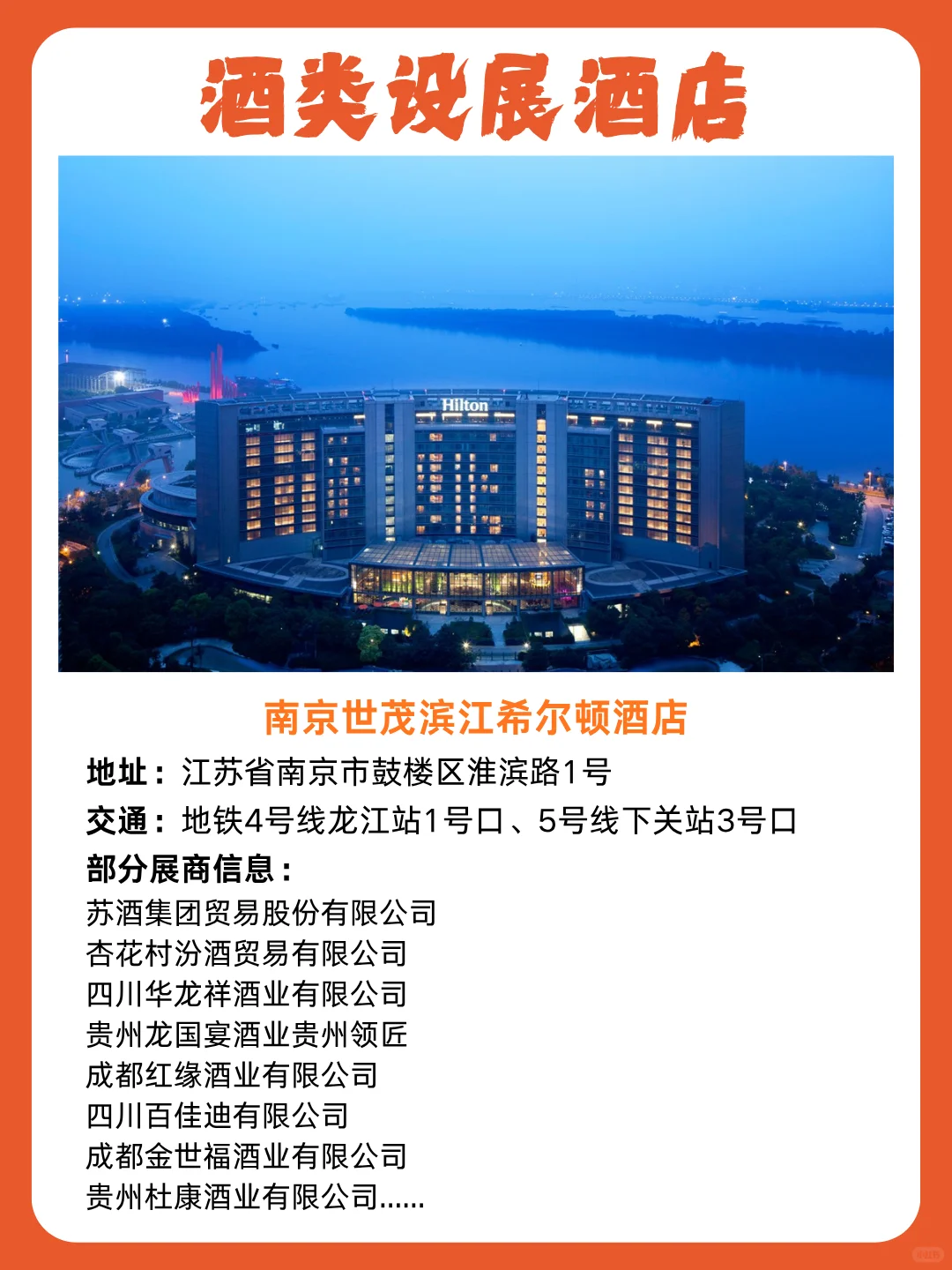 酒类设展酒店

Hilton

南京世茂滨江希尔顿酒店

地址：江苏省南京市鼓楼区淮滨路1号

交通：地铁4号线龙江站1号口、5号线下关站3号口

部分展商信息：

苏酒集团贸易股份有限公司
杏花村汾酒贸易有限公司
四川华龙祥酒业有限公司
贵州龙国宴酒业贵州领匠
成都红缘酒业有限公司
四川百佳迪有限公司
成都金世福酒业有限公司
贵州杜康酒业有限公司......